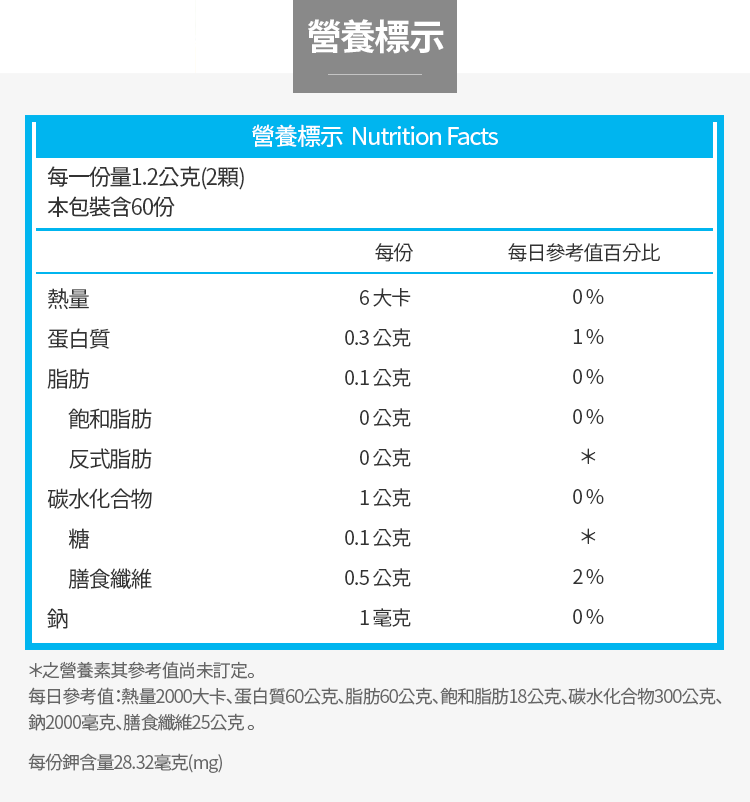 營養標示

營養標示 Nutrition Facts

每一份量1.2公克(2顆)
本包裝含60份

| | 每份 | 每日參考值百分比 |
|---|---|---|
| 熱量 | 6大卡 | 0% |
| 蛋白質 | 0.3公克 | 1% |
| 脂肪 | 0.1公克 | 0% |
| 飽和脂肪 | 0公克 | 0% |
| 反式脂肪 | 0公克 | ＊ |
| 碳水化合物 | 1公克 | 0% |
| 糖 | 0.1公克 | ＊ |
| 膳食纖維 | 0.5公克 | 2% |
| 鈉 | 1毫克 | 0% |

＊之營養素其參考值尚未訂定。
每日參考值：熱量2000大卡、蛋白質60公克、脂肪60公克、飽和脂肪18公克、碳水化合物300公克、鈉2000毫克、膳食纖維25公克。

每份鉀含量28.32毫克(mg)